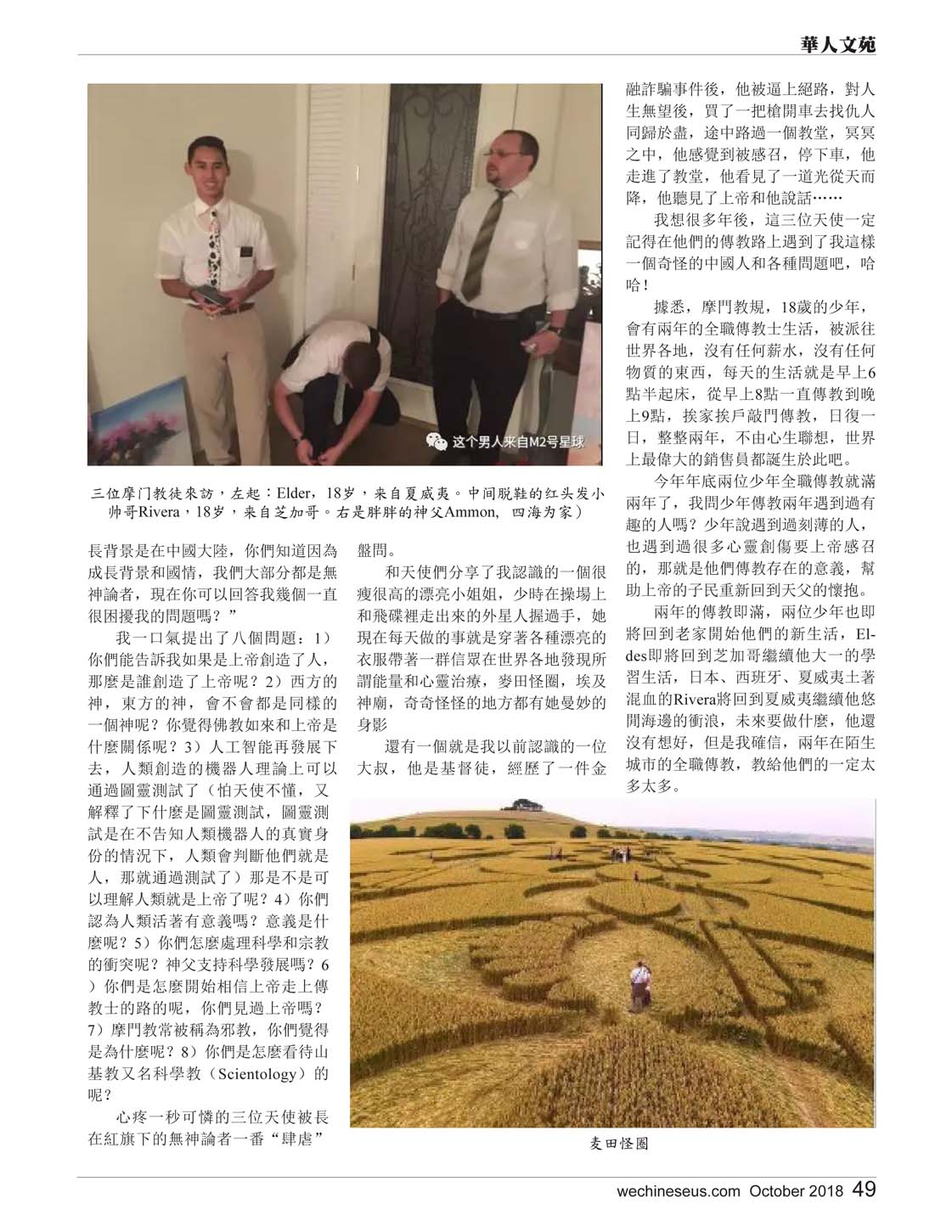 華人文苑

这个男人来自M2号星球

三位摩门教徒來訪，左起：Elder，18岁，来自夏威夷。中间脱鞋的红头发小帅哥Rivera，18岁，来自芝加哥。右是胖胖的神父Ammon, 四海为家）

長背景是在中國大陸，你們知道因為成長背景和國情，我們大部分都是無神論者，現在你可以回答我幾個一直很困擾我的問題嗎？”

我一口氣提出了八個問題：1）你們能告訴我如果是上帝創造了人，那麼是誰創造了上帝呢？2）西方的神，東方的神，會不會都是同樣的一個神呢？你覺得佛教如來和上帝是什麼關係呢？3）人工智能再發展下去，人類創造的機器人理論上可以通過圖靈測試了（怕天使不懂，又解釋了下什麼是圖靈測試，圖靈測試是在不告知人類機器人的真實身份的情況下，人類會判斷他們就是人，那就通過測試了）那是不是可以理解人類就是上帝了呢？4）你們認為人類活著有意義嗎？意義是什麼呢？5）你們怎麼處理科學和宗教的衝突呢？神父支持科學發展嗎？6）你們是怎麼開始相信上帝走上傳教士的路的呢，你們見過上帝嗎？7）摩門教常被稱為邪教，你們覺得是為什麼呢？8）你們是怎麼看待山基教又名科學教（Scientology）的呢？

心疼一秒可憐的三位天使被長在紅旗下的無神論者一番“肆虐”盤問。

和天使們分享了我認識的一個很瘦很高的漂亮小姐姐，少時在操場上和飛碟裡走出來的外星人握過手，她現在每天做的事就是穿著各種漂亮的衣服帶著一群信眾在世界各地發現所謂能量和心靈治療，麥田怪圈，埃及神廟，奇奇怪怪的地方都有她曼妙的身影

還有一個就是我以前認識的一位大叔，他是基督徒，經歷了一件金融詐騙事件後，他被逼上絕路，對人生無望後，買了一把槍開車去找仇人同歸於盡，途中路過一個教堂，冥冥之中，他感覺到被感召，停下車，他走進了教堂，他看見了一道光從天而降，他聽見了上帝和他說話……

我想很多年後，這三位天使一定記得在他們的傳教路上遇到了我這樣一個奇怪的中國人和各種問題吧，哈哈！

據悉，摩門教規，18歲的少年，會有兩年的全職傳教士生活，被派往世界各地，沒有任何薪水，沒有任何物質的東西，每天的生活就是早上6點半起床，從早上8點一直傳教到晚上9點，挨家挨戶敲門傳教，日復一日，整整兩年，不由心生聯想，世界上最偉大的銷售員都誕生於此吧。

今年年底兩位少年全職傳教就滿兩年了，我問少年傳教兩年遇到過有趣的人嗎？少年說遇到過刻薄的人，也遇到過很多心靈創傷要上帝感召的，那就是他們傳教存在的意義，幫助上帝的子民重新回到天父的懷抱。

兩年的傳教即滿，兩位少年也即將回到老家開始他們的新生活，Eldes即將回到芝加哥繼續他大一的學習生活，日本、西班牙、夏威夷土著混血的Rivera將回到夏威夷繼續他悠閒海邊的衝浪，未來要做什麼，他還沒有想好，但是我確信，兩年在陌生城市的全職傳教，教給他們的一定太多太多。

麦田怪圈

wechineseus.com October 2018 49